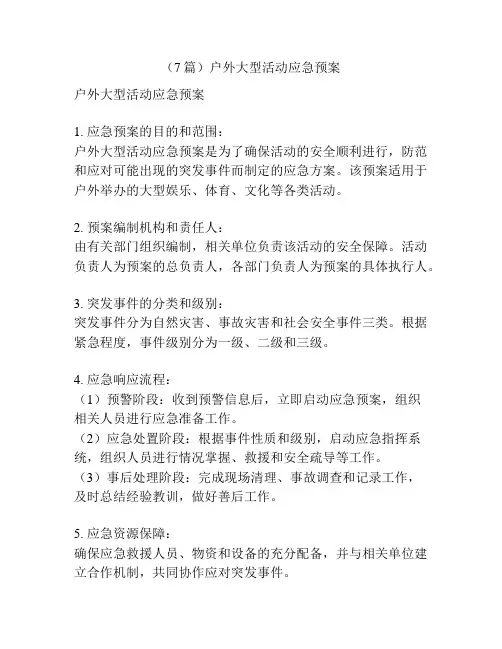 （7 篇）户外大型活动应急预案

户外大型活动应急预案

1. 应急预案的目的和范围：
户外大型活动应急预案是为了确保活动的安全顺利进行，防范和应对可能出现的突发事件而制定的应急方案。该预案适用于户外举办的大型娱乐、体育、文化等各类活动。

2. 预案编制机构和责任人：
由有关部门组织编制，相关单位负责该活动的安全保障。活动负责人为预案的总负责人，各部门负责人为预案的具体执行人。

3. 突发事件的分类和级别：
突发事件分为自然灾害、事故灾害和社会安全事件三类。根据紧急程度，事件级别分为一级、二级和三级。

4. 应急响应流程：
（1）预警阶段：收到预警信息后，立即启动应急预案，组织相关人员进行应急准备工作。
（2）应急处置阶段：根据事件性质和级别，启动应急指挥系统，组织人员进行情况掌握、救援和安全疏导等工作。
（3）事后处理阶段：完成现场清理、事故调查和记录工作，及时总结经验教训，做好善后工作。

5. 应急资源保障：
确保应急救援人员、物资和设备的充分配备，并与相关单位建立合作机制，共同协作应对突发事件。